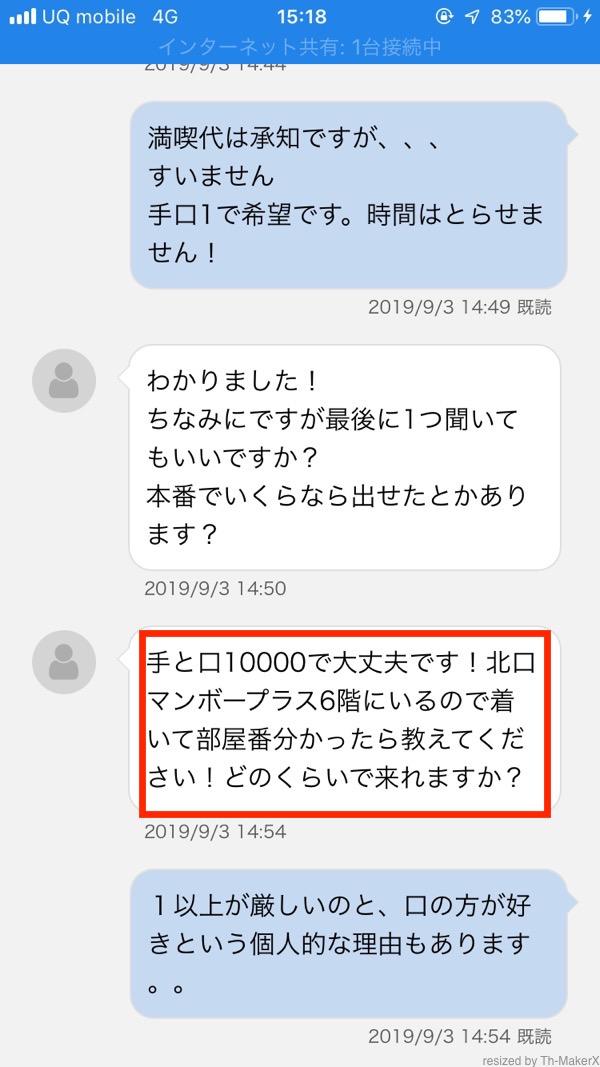 UQ mobile 4G 15:18 83%
インターネット共有: 1台接続中
2019/9/3 14:44

満喫代は承知ですが、、、
すいません
手口1で希望です。時間はとらせません！

2019/9/3 14:49 既読

わかりました！
ちなみにですが最後に1つ聞いてもいいですか？
本番でいくらなら出せたとかあります？

2019/9/3 14:50

手と口10000で大丈夫です！北口マンボープラス6階にいるので着いて部屋番分かったら教えてください！どのくらいで来れますか？

2019/9/3 14:54

１以上が厳しいのと、口の方が好きという個人的な理由もあります。。

2019/9/3 14:54 既読

resized by Th-MakerX